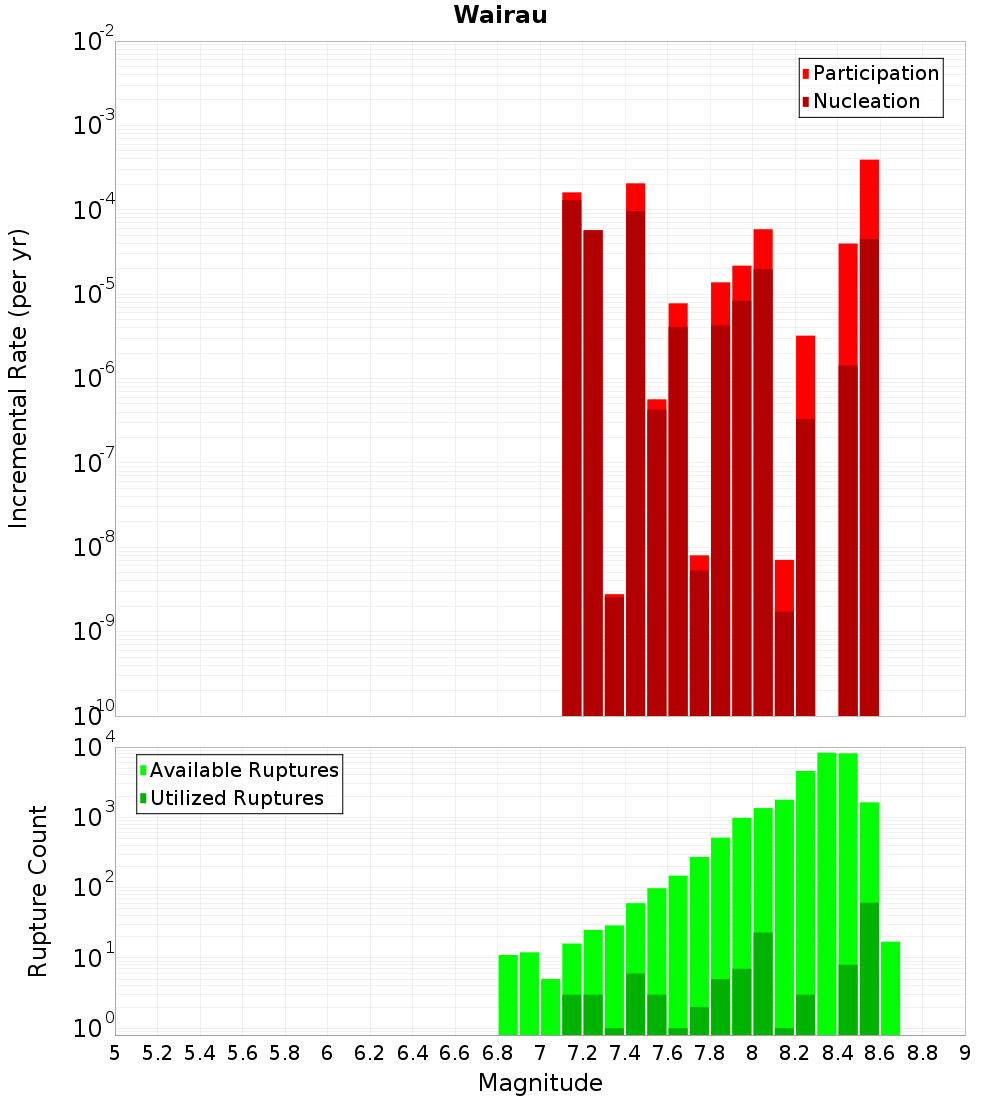 Wairau

Participation
Nucleation

Incremental Rate (per yr)

$10^{-2}$
$10^{-3}$
$10^{-4}$
$10^{-5}$
$10^{-6}$
$10^{-7}$
$10^{-8}$
$10^{-9}$
$10^{-10}$

Available Ruptures
Utilized Ruptures

Rupture Count

$10^{4}$
$10^{3}$
$10^{2}$
$10^{1}$
$10^{0}$

5 5.2 5.4 5.6 5.8 6 6.2 6.4 6.6 6.8 7 7.2 7.4 7.6 7.8 8 8.2 8.4 8.6 8.8 9

Magnitude